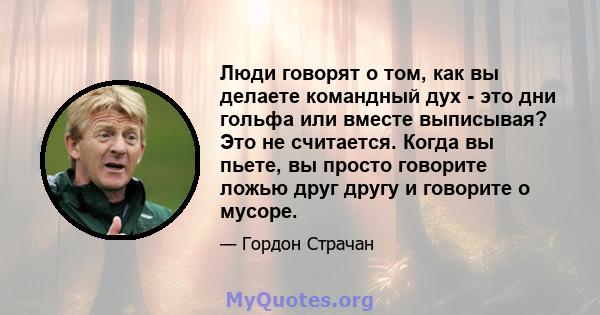 Люди говорят о том, как вы делаете командный дух - это дни гольфа или вместе выписывая? Это не считается. Когда вы пьете, вы просто говорите ложью друг другу и говорите о мусоре.

— Гордон Страчан

MyQuotes.org